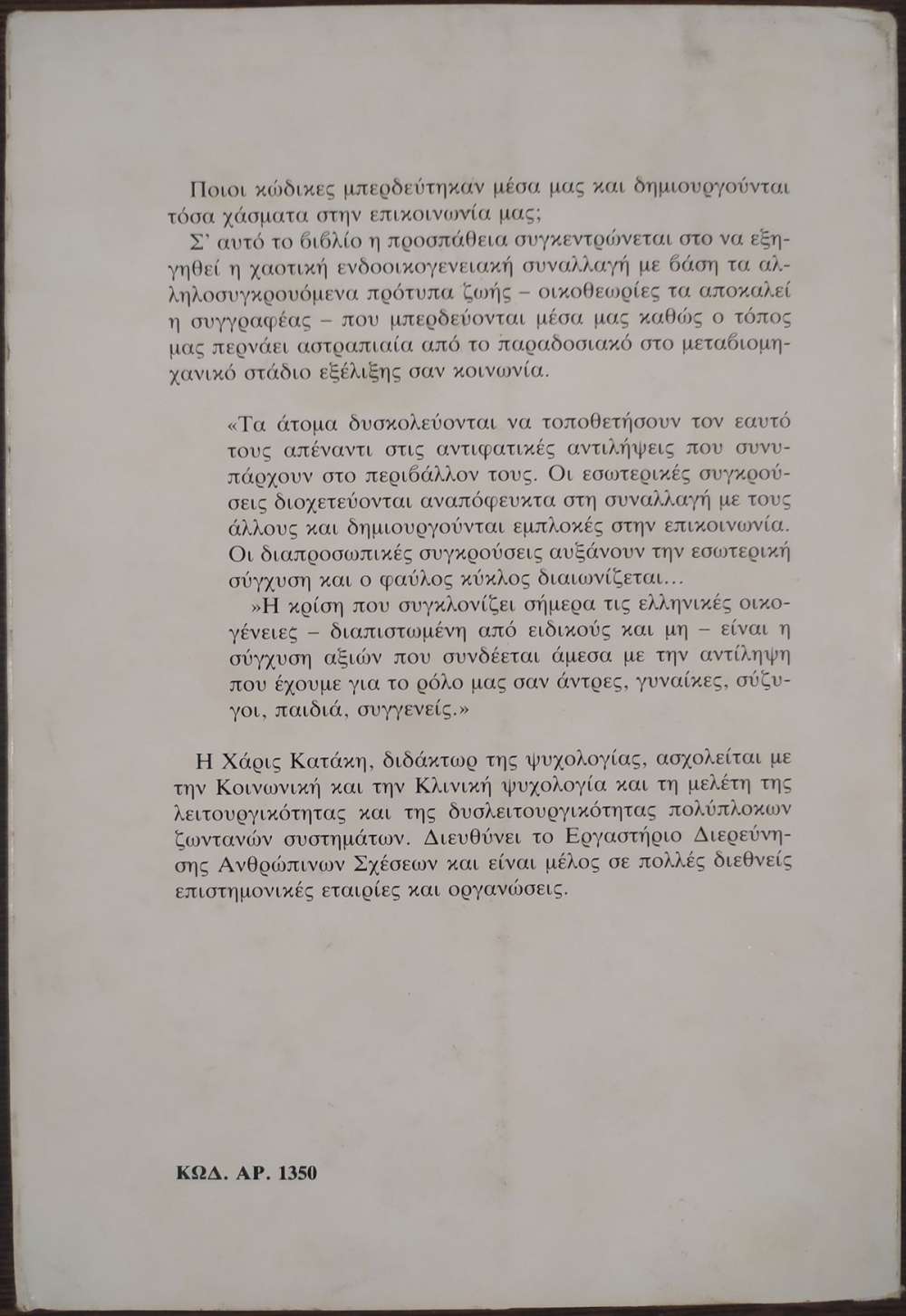 Ποιοι κώδικες μπερδεύτηκαν μέσα μας και δημιουργούνται τόσα χάσματα στην επικοινωνία μας;

Σ' αυτό το βιβλίο η προσπάθεια συγκεντρώνεται στο να εξηγηθεί η χαοτική ενδοοικογενειακή συναλλαγή με βάση τα αλληλοσυγκρουόμενα πρότυπα ζωής – οικοθεωρίες τα αποκαλεί η συγγραφέας – που μπερδεύονται μέσα μας καθώς ο τόπος μας περνάει αστραπιαία από το παραδοσιακό στο μεταβιομηχανικό στάδιο εξέλιξης σαν κοινωνία.

«Τα άτομα δυσκολεύονται να τοποθετήσουν τον εαυτό τους απέναντι στις αντιφατικές αντιλήψεις που συνυπάρχουν στο περιβάλλον τους. Οι εσωτερικές συγκρούσεις διοχετεύονται αναπόφευκτα στη συναλλαγή με τους άλλους και δημιουργούνται εμπλοκές στην επικοινωνία. Οι διαπροσωπικές συγκρούσεις αυξάνουν την εσωτερική σύγχυση και ο φαύλος κύκλος διαιωνίζεται...

»Η κρίση που συγκλονίζει σήμερα τις ελληνικές οικογένειες – διαπιστωμένη από ειδικούς και μη – είναι η σύγχυση αξιών που συνδέεται άμεσα με την αντίληψη που έχουμε για το ρόλο μας σαν άντρες, γυναίκες, σύζυγοι, παιδιά, συγγενείς.»

Η Χάρις Κατάκη, διδάκτωρ της ψυχολογίας, ασχολείται με την Κοινωνική και την Κλινική ψυχολογία και τη μελέτη της λειτουργικότητας και της δυσλειτουργικότητας πολύπλοκων ζωντανών συστημάτων. Διευθύνει το Εργαστήριο Διερεύνησης Ανθρώπινων Σχέσεων και είναι μέλος σε πολλές διεθνείς επιστημονικές εταιρίες και οργανώσεις.

ΚΩΔ. ΑΡ. 1350